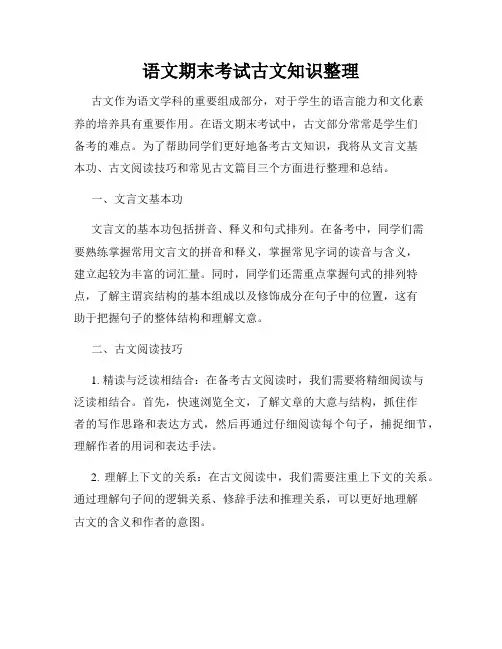 语文期末考试古文知识整理

古文作为语文学科的重要组成部分，对于学生的语言能力和文化素养的培养具有重要作用。在语文期末考试中，古文部分常常是学生们备考的难点。为了帮助同学们更好地备考古文知识，我将从文言文基本功、古文阅读技巧和常见古文篇目三个方面进行整理和总结。

一、文言文基本功

文言文的基本功包括拼音、释义和句式排列。在备考中，同学们需要熟练掌握常用文言文的拼音和释义，掌握常见字词的读音与含义，建立起较为丰富的词汇量。同时，同学们还需重点掌握句式的排列特点，了解主谓宾结构的基本组成以及修饰成分在句子中的位置，这有助于把握句子的整体结构和理解文意。

二、古文阅读技巧

1. 精读与泛读相结合：在备考古文阅读时，我们需要将精细阅读与泛读相结合。首先，快速浏览全文，了解文章的大意与结构，抓住作者的写作思路和表达方式，然后再通过仔细阅读每个句子，捕捉细节，理解作者的用词和表达手法。

2. 理解上下文的关系：在古文阅读中，我们需要注重上下文的关系。通过理解句子间的逻辑关系、修辞手法和推理关系，可以更好地理解古文的含义和作者的意图。